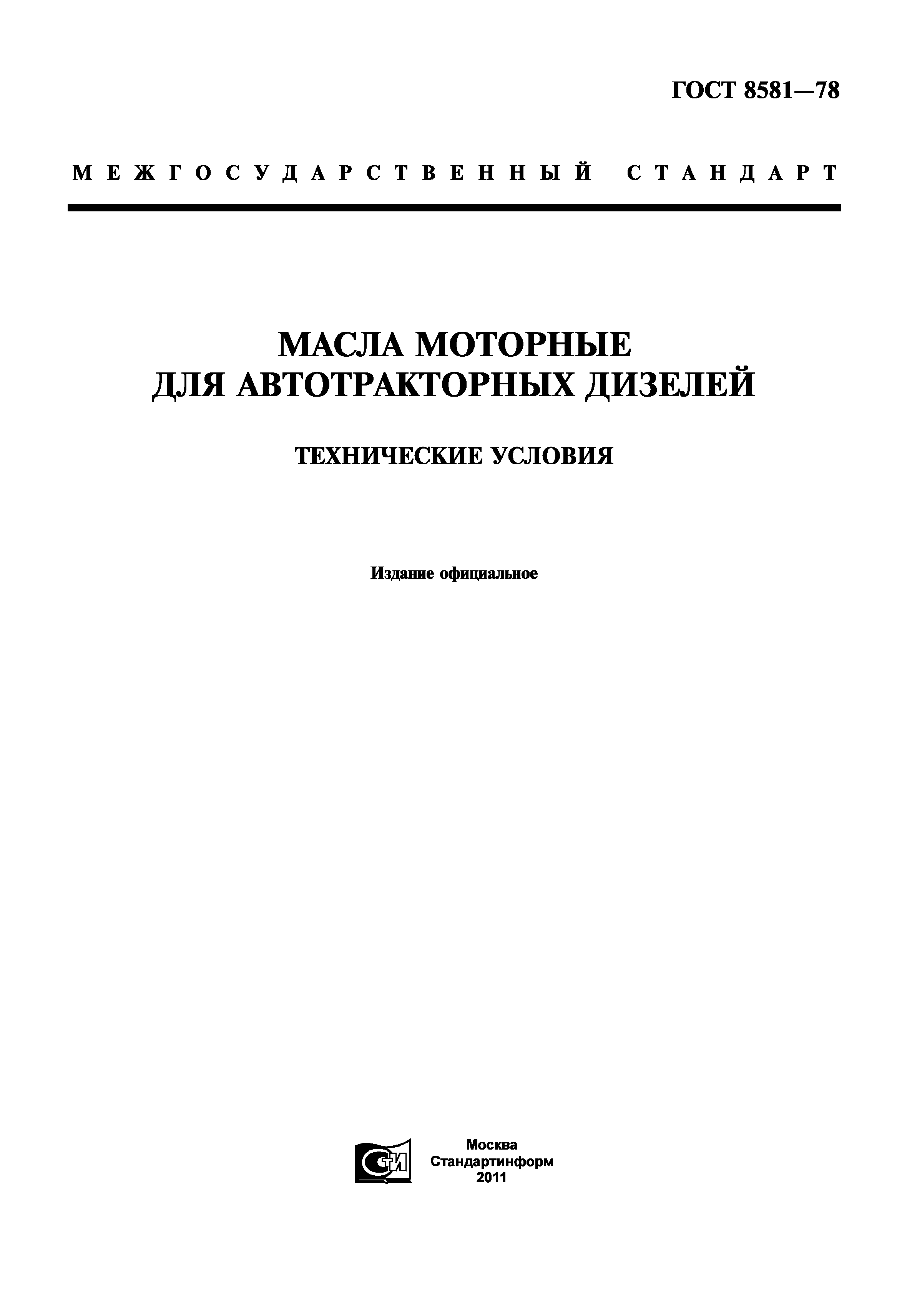 ГОСТ 8581—78

МЕЖГОСУДАРСТВЕННЫЙ СТАНДАРТ

МАСЛА МОТОРНЫЕ
ДЛЯ АВТОТРАКТОРНЫХ ДИЗЕЛЕЙ

ТЕХНИЧЕСКИЕ УСЛОВИЯ

Издание официальное

Москва
Стандартинформ
2011